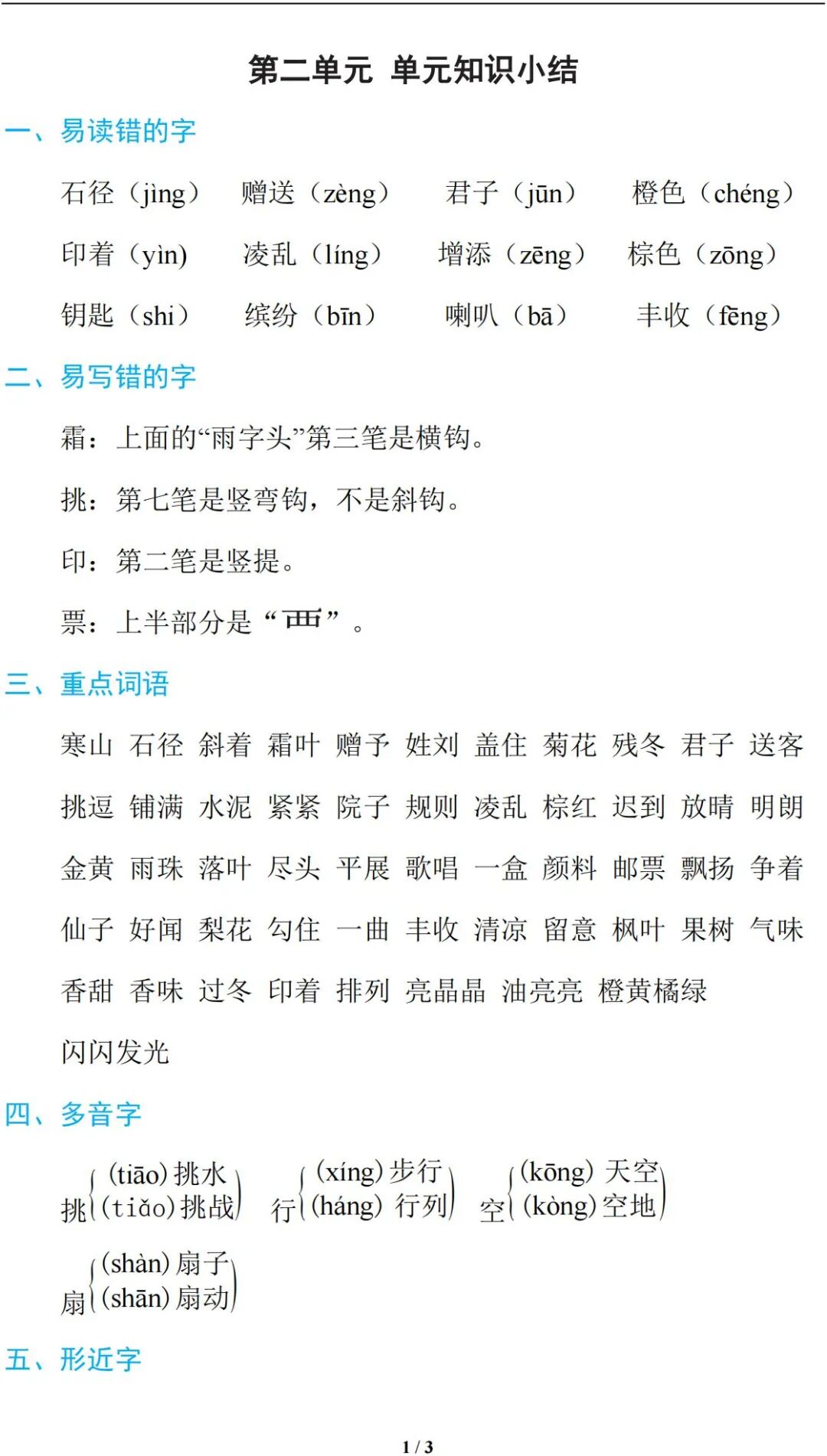 第二单元 单元知识小结

一、易读错的字

石径（jìng） 赠送（zèng） 君子（jūn） 橙色（chéng）

印着（yìn） 凌乱（líng） 增添（zēng） 棕色（zōng）

钥匙（shi） 缤纷（bīn） 喇叭（bā） 丰收（fēng）

二、易写错的字

霜：上面的“雨字头”第三笔是横钩。

挑：第七笔是竖弯钩，不是斜钩。

印：第二笔是竖提。

票：上半部分是“覀”。

三、重点词语

寒山 石径 斜着 霜叶 赠予 姓刘 盖住 菊花 残冬 君子 送客

挑逗 铺满 水泥 紧紧 院子 规则 凌乱 棕红 迟到 放晴 明朗

金黄 雨珠 落叶 尽头 平展 歌唱 一盒 颜料 邮票 飘扬 争着

仙子 好闻 梨花 勾住 一曲 丰收 清凉 留意 枫叶 果树 气味

香甜 香味 过冬 印着 排列 亮晶晶 油亮亮 橙黄橘绿

闪闪发光

四、多音字

挑 (tiāo) 挑水 (tiǎo) 挑战

行 (xíng) 步行 (háng) 行列

空 (kōng) 天空 (kòng) 空地

扇 (shàn) 扇子 (shān) 扇动

五、形近字

1 / 3